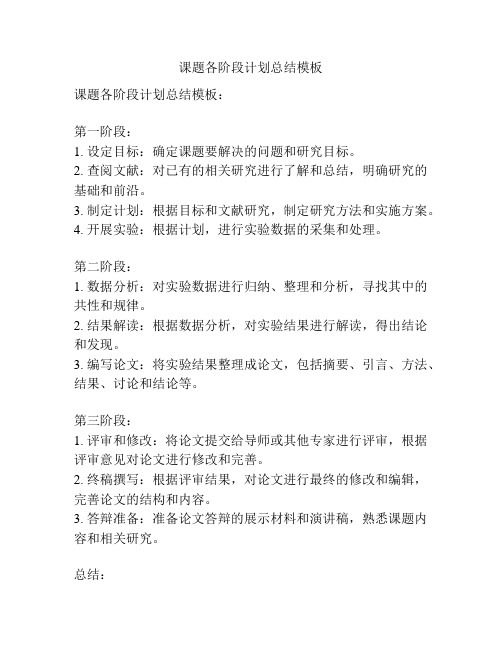 课题各阶段计划总结模板

课题各阶段计划总结模板：

第一阶段：
1. 设定目标：确定课题要解决的问题和研究目标。
2. 查阅文献：对已有的相关研究进行了解和总结，明确研究的基础和前沿。
3. 制定计划：根据目标和文献研究，制定研究方法和实施方案。
4. 开展实验：根据计划，进行实验数据的采集和处理。

第二阶段：
1. 数据分析：对实验数据进行归纳、整理和分析，寻找其中的共性和规律。
2. 结果解读：根据数据分析，对实验结果进行解读，得出结论和发现。
3. 编写论文：将实验结果整理成论文，包括摘要、引言、方法、结果、讨论和结论等。

第三阶段：
1. 评审和修改：将论文提交给导师或其他专家进行评审，根据评审意见对论文进行修改和完善。
2. 终稿撰写：根据评审结果，对论文进行最终的修改和编辑，完善论文的结构和内容。
3. 答辩准备：准备论文答辩的展示材料和演讲稿，熟悉课题内容和相关研究。

总结：